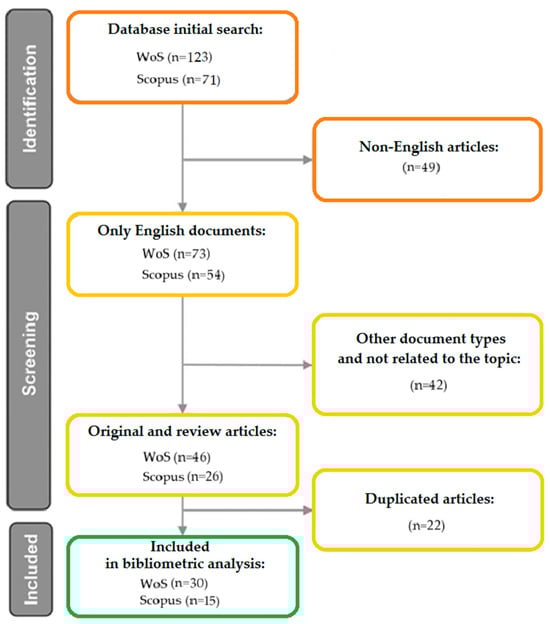 Identification

Database initial search:
WoS (n=123)
Scopus (n=71)

Non-English articles:
(n=49)

Screening

Only English documents:
WoS (n=73)
Scopus (n=54)

Other document types and not related to the topic:
(n=42)

Original and review articles:
WoS (n=46)
Scopus (n=26)

Duplicated articles:
(n=22)

Included

Included in bibliometric analysis:
WoS (n=30)
Scopus (n=15)